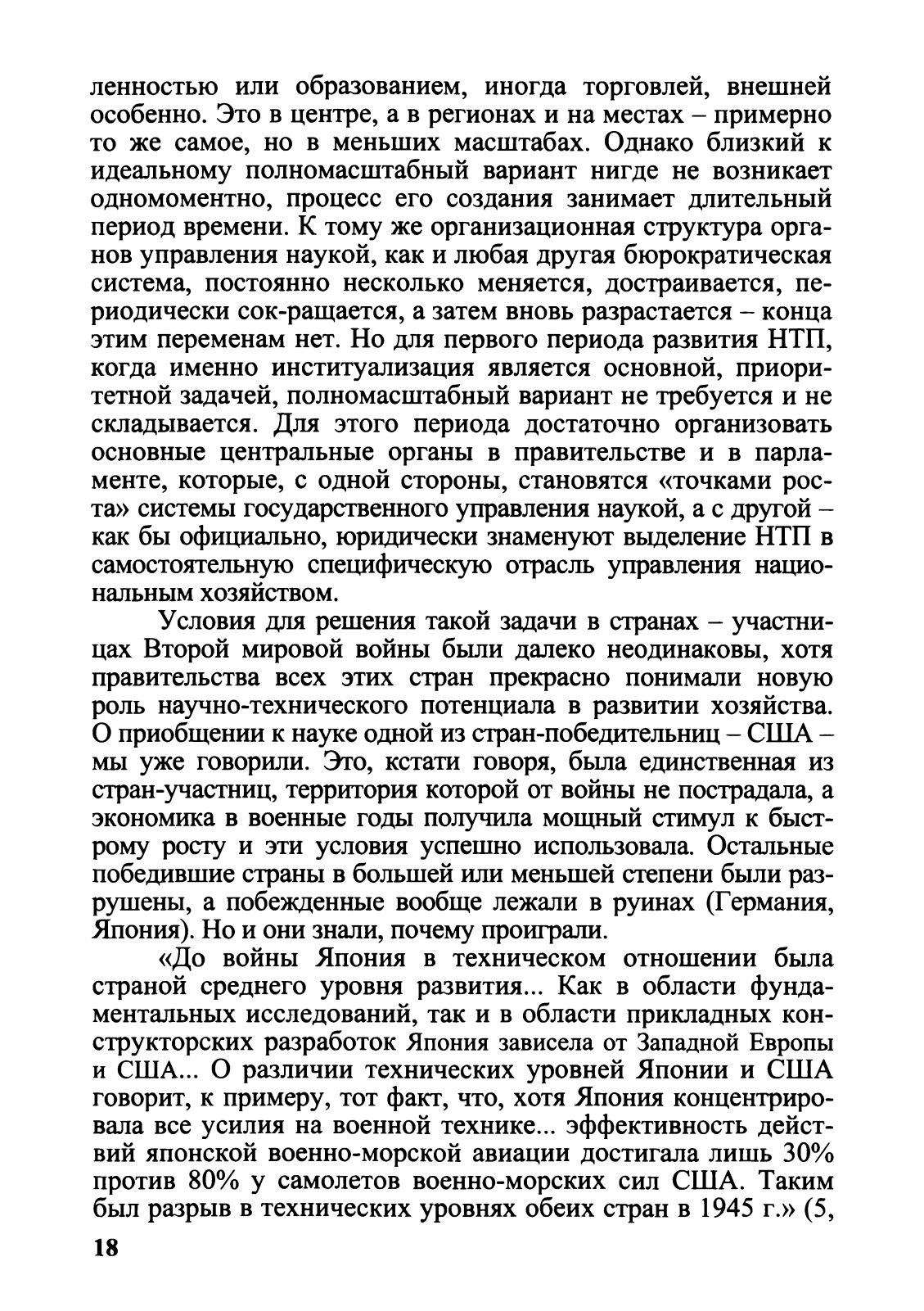 ленностью или образованием, иногда торговлей, внешней особенно. Это в центре, а в регионах и на местах – примерно то же самое, но в меньших масштабах. Однако близкий к идеальному полномасштабный вариант нигде не возникает одномоментно, процесс его создания занимает длительный период времени. К тому же организационная структура органов управления наукой, как и любая другая бюрократическая система, постоянно несколько меняется, достраивается, периодически сок-ращается, а затем вновь разрастается – конца этим переменам нет. Но для первого периода развития НТП, когда именно институализация является основной, приоритетной задачей, полномасштабный вариант не требуется и не складывается. Для этого периода достаточно организовать основные центральные органы в правительстве и в парламенте, которые, с одной стороны, становятся «точками роста» системы государственного управления наукой, а с другой – как бы официально, юридически знаменуют выделение НТП в самостоятельную специфическую отрасль управления национальным хозяйством.

Условия для решения такой задачи в странах – участницах Второй мировой войны были далеко неодинаковы, хотя правительства всех этих стран прекрасно понимали новую роль научно-технического потенциала в развитии хозяйства. О приобщении к науке одной из стран-победительниц – США – мы уже говорили. Это, кстати говоря, была единственная из стран-участниц, территория которой от войны не пострадала, а экономика в военные годы получила мощный стимул к быстрому росту и эти условия успешно использовала. Остальные победившие страны в большей или меньшей степени были разрушены, а побежденные вообще лежали в руинах (Германия, Япония). Но и они знали, почему проиграли.

«До войны Япония в техническом отношении была страной среднего уровня развития... Как в области фундаментальных исследований, так и в области прикладных конструкторских разработок Япония зависела от Западной Европы и США... О различии технических уровней Японии и США говорит, к примеру, тот факт, что, хотя Япония концентрировала все усилия на военной технике... эффективность действий японской военно-морской авиации достигала лишь 30% против 80% у самолетов военно-морских сил США. Таким был разрыв в технических уровнях обеих стран в 1945 г.» (5,

18